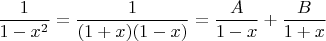 $\frac{1}{1-x^2} = \frac{1}{(1+x)(1-x)} = \frac{A}{1-x} + \frac{B}{1+x}$